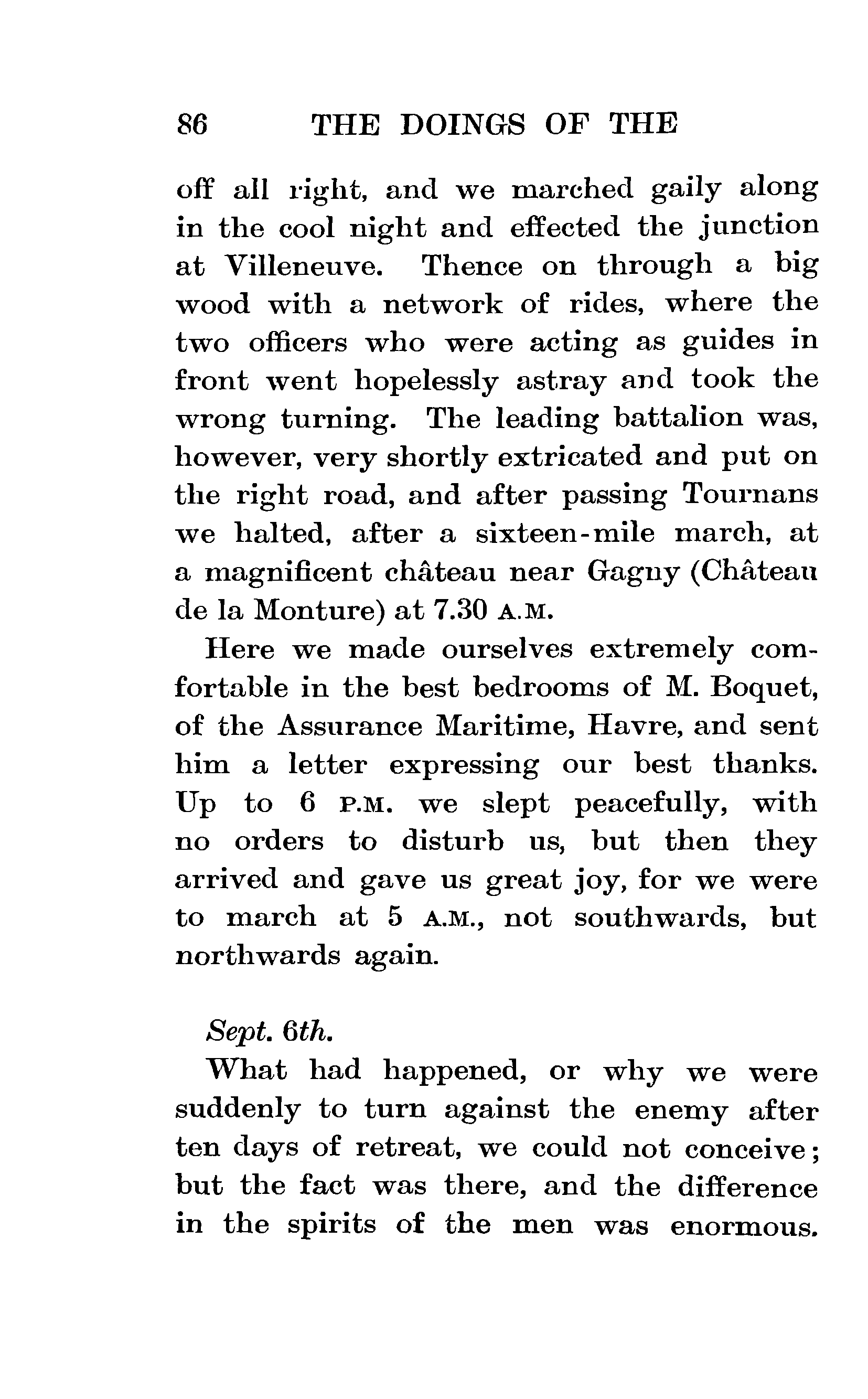 86 THE DOINGS OF THE

off all right, and we marched gaily along in the cool night and effected the junction at Villeneuve. Thence on through a big wood with a network of rides, where the two officers who were acting as guides in front went hopelessly astray and took the wrong turning. The leading battalion was, however, very shortly extricated and put on the right road, and after passing Tournans we halted, after a sixteen-mile march, at a magnificent château near Gagny (Château de la Monture) at 7.30 A.M.

Here we made ourselves extremely comfortable in the best bedrooms of M. Boquet, of the Assurance Maritime, Havre, and sent him a letter expressing our best thanks. Up to 6 P.M. we slept peacefully, with no orders to disturb us, but then they arrived and gave us great joy, for we were to march at 5 A.M., not southwards, but northwards again.

Sept. 6th.

What had happened, or why we were suddenly to turn against the enemy after ten days of retreat, we could not conceive; but the fact was there, and the difference in the spirits of the men was enormous.